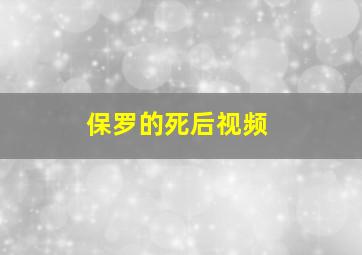 保罗的死后视频